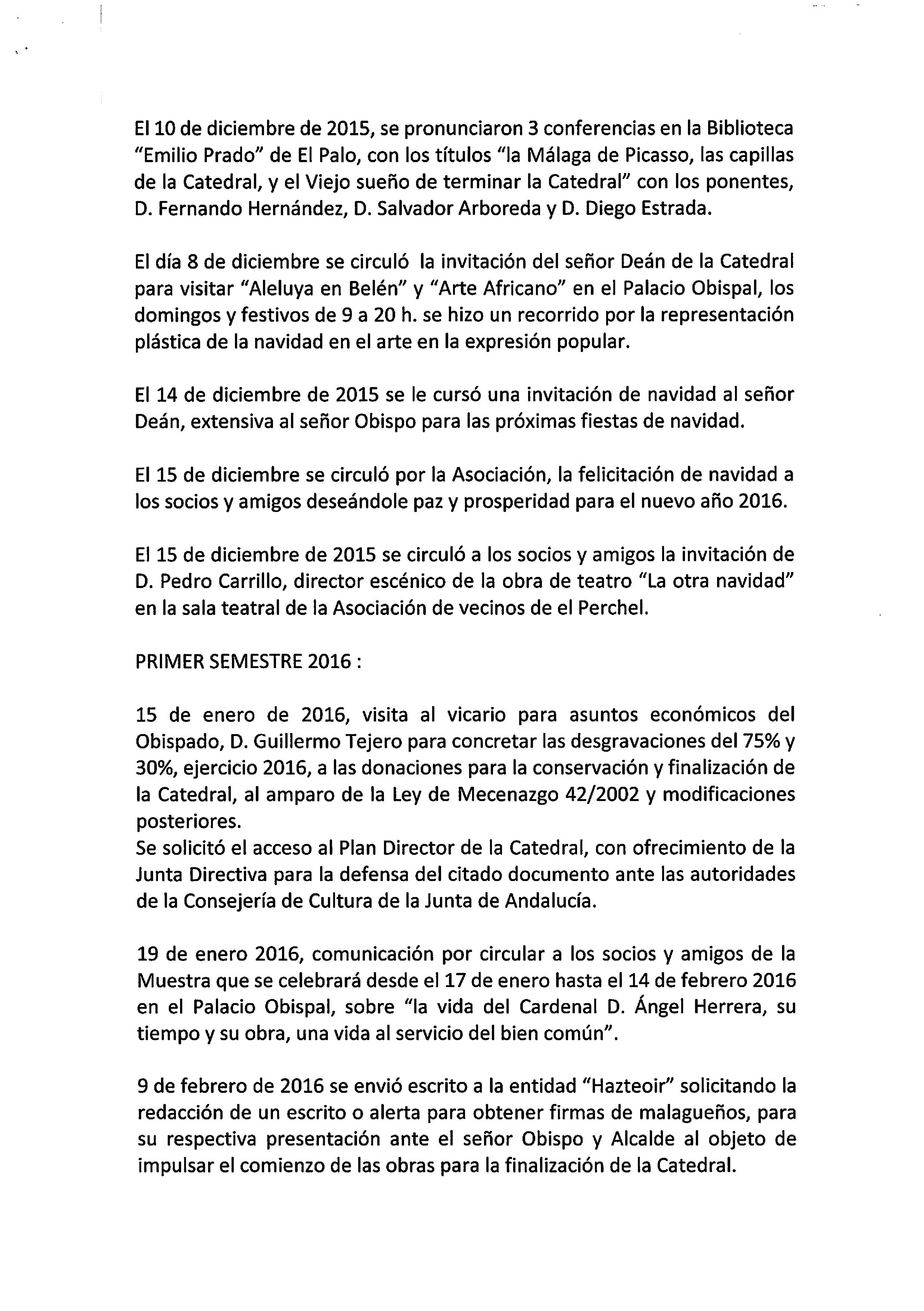 El 10 de diciembre de 2015, se pronunciaron 3 conferencias en la Biblioteca "Emilio Prado" de El Palo, con los títulos "la Málaga de Picasso, las capillas de la Catedral, y el Viejo sueño de terminar la Catedral" con los ponentes, D. Fernando Hernández, D. Salvador Arboreda y D. Diego Estrada.

El día 8 de diciembre se circuló la invitación del señor Deán de la Catedral para visitar "Aleluya en Belén" y "Arte Africano" en el Palacio Obispal, los domingos y festivos de 9 a 20 h. se hizo un recorrido por la representación plástica de la navidad en el arte en la expresión popular.

El 14 de diciembre de 2015 se le cursó una invitación de navidad al señor Deán, extensiva al señor Obispo para las próximas fiestas de navidad.

El 15 de diciembre se circuló por la Asociación, la felicitación de navidad a los socios y amigos deseándole paz y prosperidad para el nuevo año 2016.

El 15 de diciembre de 2015 se circuló a los socios y amigos la invitación de D. Pedro Carrillo, director escénico de la obra de teatro "La otra navidad" en la sala teatral de la Asociación de vecinos de el Perchel.

PRIMER SEMESTRE 2016 :

15 de enero de 2016, visita al vicario para asuntos económicos del Obispado, D. Guillermo Tejero para concretar las desgravaciones del 75% y 30%, ejercicio 2016, a las donaciones para la conservación y finalización de la Catedral, al amparo de la Ley de Mecenazgo 42/2002 y modificaciones posteriores.
Se solicitó el acceso al Plan Director de la Catedral, con ofrecimiento de la Junta Directiva para la defensa del citado documento ante las autoridades de la Consejería de Cultura de la Junta de Andalucía.

19 de enero 2016, comunicación por circular a los socios y amigos de la Muestra que se celebrará desde el 17 de enero hasta el 14 de febrero 2016 en el Palacio Obispal, sobre "la vida del Cardenal D. Ángel Herrera, su tiempo y su obra, una vida al servicio del bien común".

9 de febrero de 2016 se envió escrito a la entidad "Hazteoir" solicitando la redacción de un escrito o alerta para obtener firmas de malagueños, para su respectiva presentación ante el señor Obispo y Alcalde al objeto de impulsar el comienzo de las obras para la finalización de la Catedral.